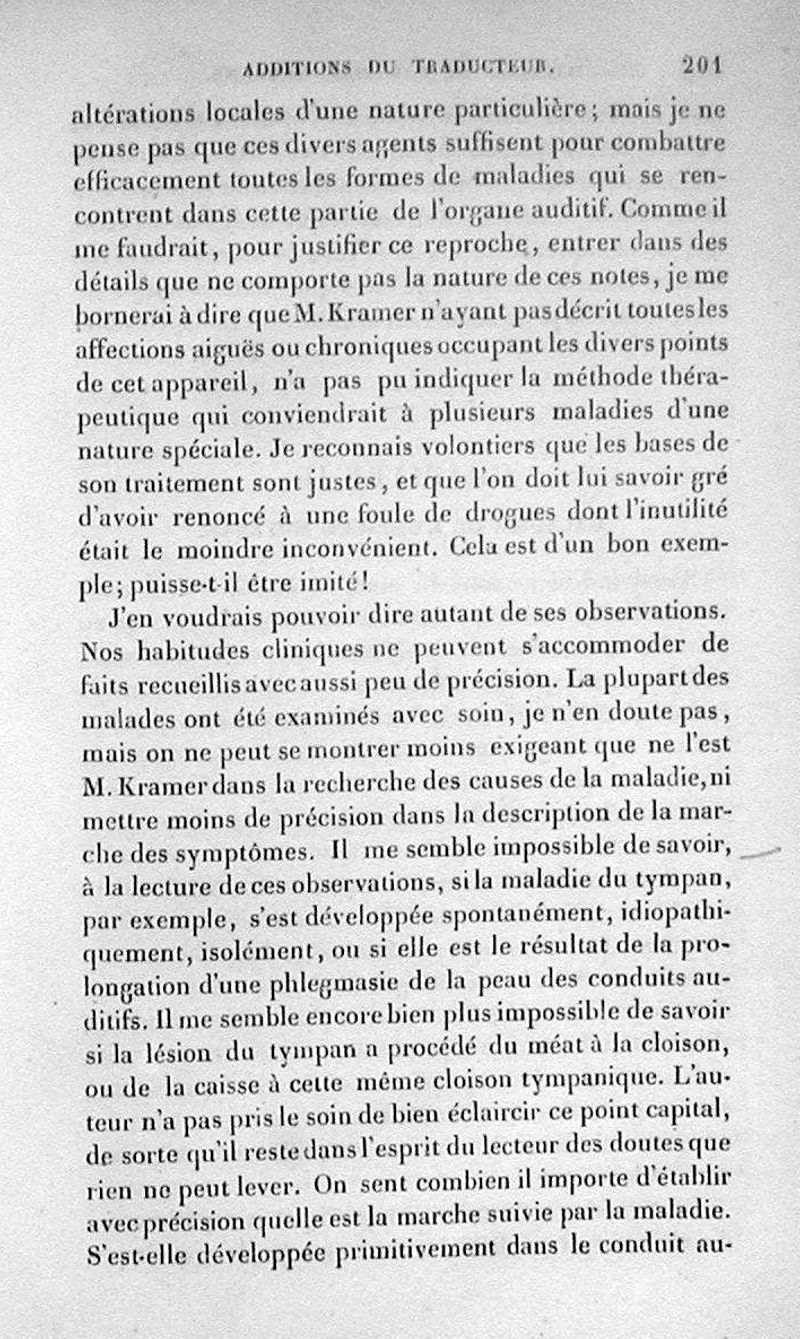 ADDITIONS DU TRADUCTEUR. 201

altérations locales d'une nature particulière; mais je ne pense pas que ces divers agents suffisent pour combattre efficacement toutes les formes de maladies qui se rencontrent dans cette partie de l'organe auditif. Comme il me faudrait, pour justifier ce reproche, entrer dans des détails que ne comporte pas la nature de ces notes, je me bornerai à dire que M. Kramer n'ayant pas décrit toutes les affections aiguës ou chroniques occupant les divers points de cet appareil, n'a pas pu indiquer la méthode thérapeutique qui conviendrait à plusieurs maladies d'une nature spéciale. Je reconnais volontiers que les bases de son traitement sont justes, et que l'on doit lui savoir gré d'avoir renoncé à une foule de drogues dont l'inutilité était le moindre inconvénient. Cela est d'un bon exemple; puisse-t-il être imité!

J'en voudrais pouvoir dire autant de ses observations. Nos habitudes cliniques ne peuvent s'accommoder de faits recueillis avec aussi peu de précision. La plupart des malades ont été examinés avec soin, je n'en doute pas, mais on ne peut se montrer moins exigeant que ne l'est M. Kramer dans la recherche des causes de la maladie, ni mettre moins de précision dans la description de la marche des symptômes. Il me semble impossible de savoir, à la lecture de ces observations, si la maladie du tympan, par exemple, s'est développée spontanément, idiopathiquement, isolément, ou si elle est le résultat de la prolongation d'une phlegmasie de la peau des conduits auditifs. Il me semble encore bien plus impossible de savoir si la lésion du tympan a procédé du méat à la cloison, ou de la caisse à cette même cloison tympanique. L'auteur n'a pas pris le soin de bien éclaircir ce point capital, de sorte qu'il reste dans l'esprit du lecteur des doutes que rien ne peut lever. On sent combien il importe d'établir avec précision quelle est la marche suivie par la maladie. S'est-elle développée primitivement dans le conduit au-